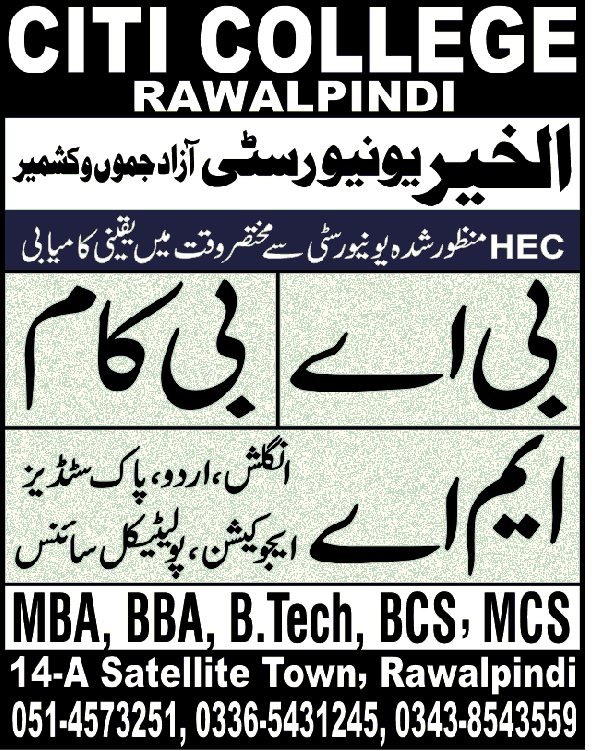 CITI COLLEGE
RAWALPINDI

الخیر یونیورسٹی آزاد جموں و کشمیر

HEC منظور شدہ یونیورسٹی سے مختصر وقت میں یقینی کامیابی

بی اے

بی کام

ایم اے

انگلش، اردو، پاک سٹڈیز
ایجوکیشن، پولیٹیکل سائنس

MBA, BBA, B.Tech, BCS, MCS

14-A Satellite Town, Rawalpindi
051-4573251, 0336-5431245, 0343-8543559